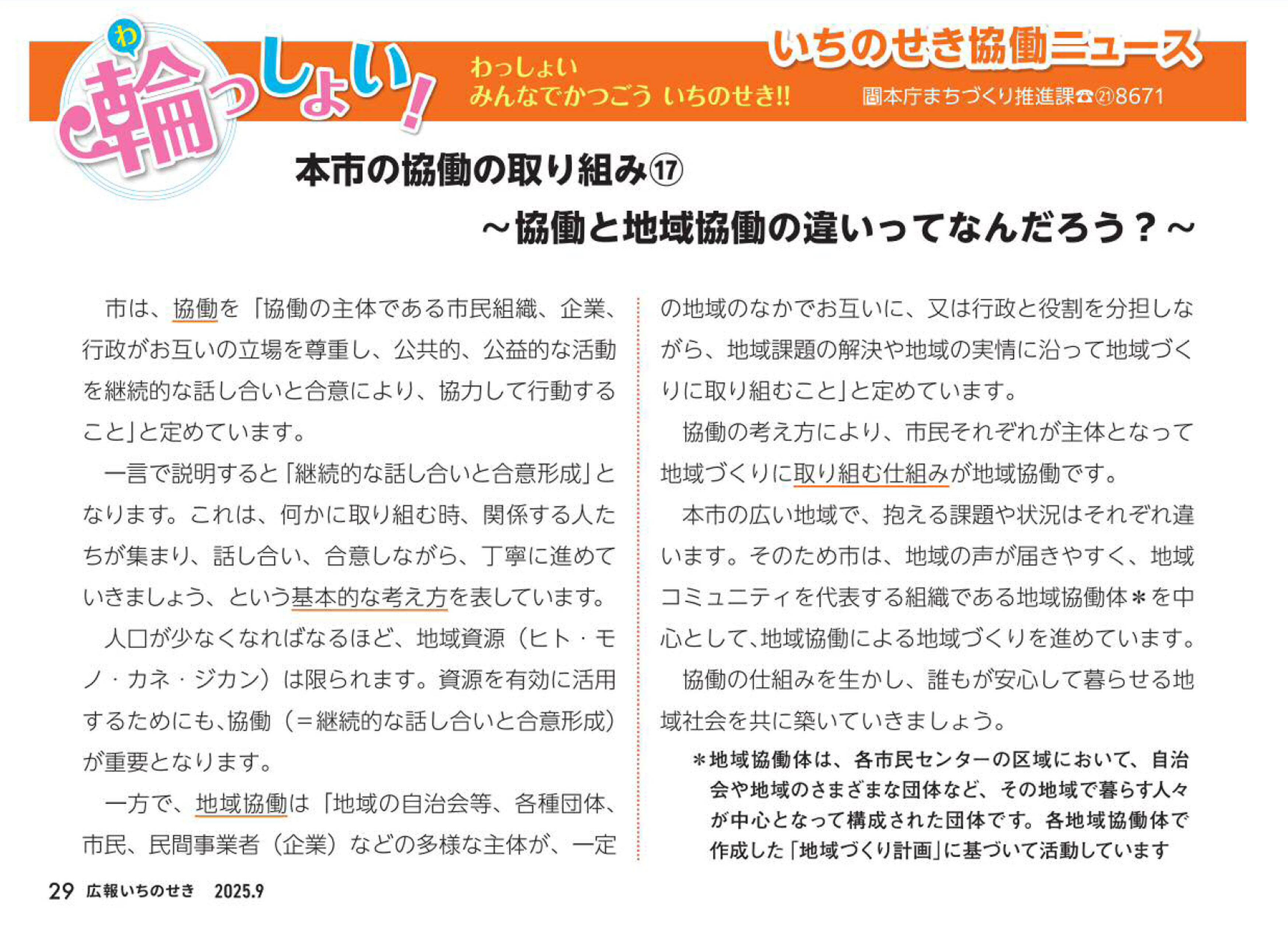 わ
輪っしょい!

わっしょい
みんなでかつごう いちのせき!!

いちのせき協働ニュース
問本庁まちづくり推進課☎㉑8671

本市の協働の取り組み⑰
～協働と地域協働の違いってなんだろう？～

市は、協働を「協働の主体である市民組織、企業、行政がお互いの立場を尊重し、公共的、公益的な活動を継続的な話し合いと合意により、協力して行動すること」と定めています。

一言で説明すると「継続的な話し合いと合意形成」となります。これは、何かに取り組む時、関係する人たちが集まり、話し合い、合意しながら、丁寧に進めていきましょう、という基本的な考え方を表しています。

人口が少なくなればなるほど、地域資源（ヒト・モノ・カネ・ジカン）は限られます。資源を有効に活用するためにも、協働（＝継続的な話し合いと合意形成）が重要となります。

一方で、地域協働は「地域の自治会等、各種団体、市民、民間事業者（企業）などの多様な主体が、一定の地域のなかでお互いに、又は行政と役割を分担しながら、地域課題の解決や地域の実情に沿って地域づくりに取り組むこと」と定めています。

協働の考え方により、市民それぞれが主体となって地域づくりに取り組む仕組みが地域協働です。

本市の広い地域で、抱える課題や状況はそれぞれ違います。そのため市は、地域の声が届きやすく、地域コミュニティを代表する組織である地域協働体＊を中心として、地域協働による地域づくりを進めています。

協働の仕組みを生かし、誰もが安心して暮らせる地域社会を共に築いていきましょう。

＊地域協働体は、各市民センターの区域において、自治会や地域のさまざまな団体など、その地域で暮らす人々が中心となって構成された団体です。各地域協働体で作成した「地域づくり計画」に基づいて活動しています

29 広報いちのせき 2025.9